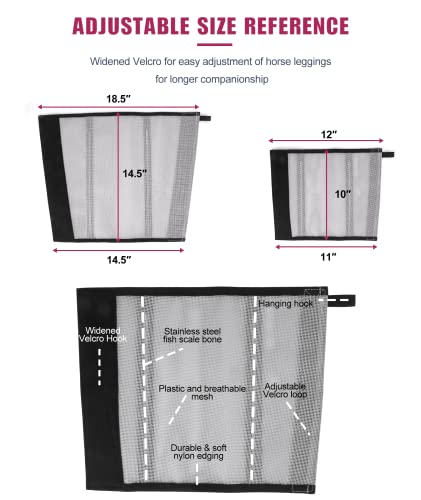 ADJUSTABLE SIZE REFERENCE

Widened Velcro for easy adjustment of horse leggings for longer companionship

18.5"

14.5"

14.5"

12"

10"

11"

Hanging hook

Widened Velcro Hook

Stainless steel fish scale bone

Plastic and breathable mesh

Adjustable Velcro loop

Durable & soft nylon edging